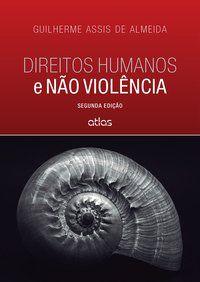 GUILHERME ASSIS DE ALMEIDA

DIREITOS HUMANOS
e NÃO VIOLÊNCIA

SEGUNDA EDIÇÃO

atlas